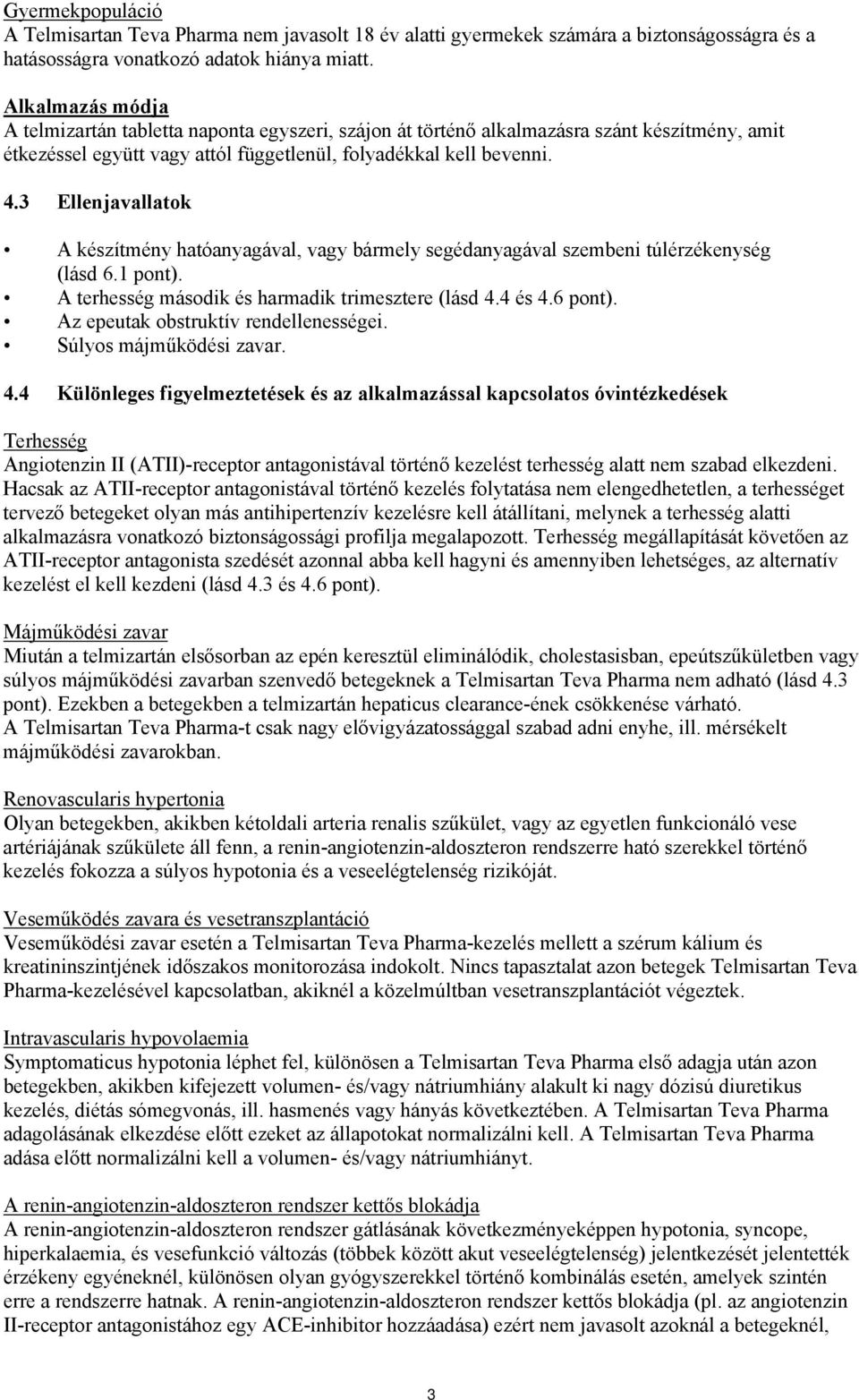 Gyermekpopuláció
A Telmisartan Teva Pharma nem javasolt 18 év alatti gyermekek számára a biztonságosságra és a hatásosságra vonatkozó adatok hiánya miatt.

Alkalmazás módja
A telmizartán tabletta naponta egyszeri, szájon át történő alkalmazásra szánt készítmény, amit étkezéssel együtt vagy attól függetlenül, folyadékkal kell bevenni.

4.3 Ellenjavallatok

• A készítmény hatóanyagával, vagy bármely segédanyagával szembeni túlérzékenység (lásd 6.1 pont).
• A terhesség második és harmadik trimesztere (lásd 4.4 és 4.6 pont).
• Az epeutak obstruktív rendellenességei.
• Súlyos májműködési zavar.

4.4 Különleges figyelmeztetések és az alkalmazással kapcsolatos óvintézkedések

Terhesség
Angiotenzin II (ATII)-receptor antagonistával történő kezelést terhesség alatt nem szabad elkezdeni. Hacsak az ATII-receptor antagonistával történő kezelés folytatása nem elengedhetetlen, a terhességet tervező betegeket olyan más antihipertenzív kezelésre kell átállítani, melynek a terhesség alatti alkalmazásra vonatkozó biztonságossági profilja megalapozott. Terhesség megállapítását követően az ATII-receptor antagonista szedését azonnal abba kell hagyni és amennyiben lehetséges, az alternatív kezelést el kell kezdeni (lásd 4.3 és 4.6 pont).

Májműködési zavar
Miután a telmizartán elsősorban az epén keresztül eliminálódik, cholestasisban, epeútszűkületben vagy súlyos májműködési zavarban szenvedő betegeknek a Telmisartan Teva Pharma nem adható (lásd 4.3 pont). Ezekben a betegekben a telmizartán hepaticus clearance-ének csökkenése várható.
A Telmisartan Teva Pharma-t csak nagy elővigyázatossággal szabad adni enyhe, ill. mérsékelt májműködési zavarokban.

Renovascularis hypertonia
Olyan betegekben, akikben kétoldali arteria renalis szűkület, vagy az egyetlen funkcionáló vese artériájának szűkülete áll fenn, a renin-angiotenzin-aldoszteron rendszerre ható szerekkel történő kezelés fokozza a súlyos hypotonia és a veseelégtelenség rizikóját.

Veseműködés zavara és vesetranszplantáció
Veseműködési zavar esetén a Telmisartan Teva Pharma-kezelés mellett a szérum kálium és kreatininszintjének időszakos monitorozása indokolt. Nincs tapasztalat azon betegek Telmisartan Teva Pharma-kezelésével kapcsolatban, akiknél a közelmúltban vesetranszplantációt végeztek.

Intravascularis hypovolaemia
Symptomaticus hypotonia léphet fel, különösen a Telmisartan Teva Pharma első adagja után azon betegekben, akikben kifejezett volumen- és/vagy nátriumhiány alakult ki nagy dózisú diuretikus kezelés, diétás sómegvonás, ill. hasmenés vagy hányás következtében. A Telmisartan Teva Pharma adagolásának elkezdése előtt ezeket az állapotokat normalizálni kell. A Telmisartan Teva Pharma adása előtt normalizálni kell a volumen- és/vagy nátriumhiányt.

A renin-angiotenzin-aldoszteron rendszer kettős blokádja
A renin-angiotenzin-aldoszteron rendszer gátlásának következményeképpen hypotonia, syncope, hiperkalaemia, és vesefunkció változás (többek között akut veseelégtelenség) jelentkezését jelentették érzékeny egyéneknél, különösen olyan gyógyszerekkel történő kombinálás esetén, amelyek szintén erre a rendszerre hatnak. A renin-angiotenzin-aldoszteron rendszer kettős blokádja (pl. az angiotenzin II-receptor antagonistához egy ACE-inhibitor hozzáadása) ezért nem javasolt azoknál a betegeknél,

3